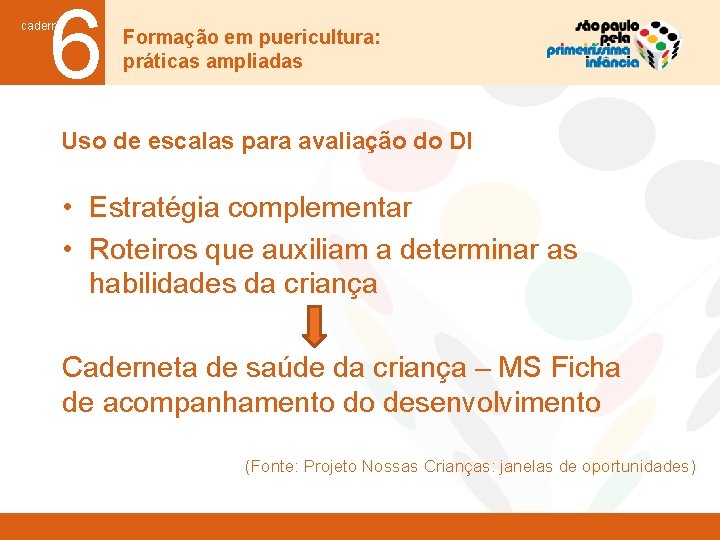 cadern 6

Formação em puericultura: práticas ampliadas

são paulo pela primeiríssima infância

Uso de escalas para avaliação do DI

• Estratégia complementar
• Roteiros que auxiliam a determinar as habilidades da criança

Caderneta de saúde da criança – MS Ficha de acompanhamento do desenvolvimento

(Fonte: Projeto Nossas Crianças: janelas de oportunidades)